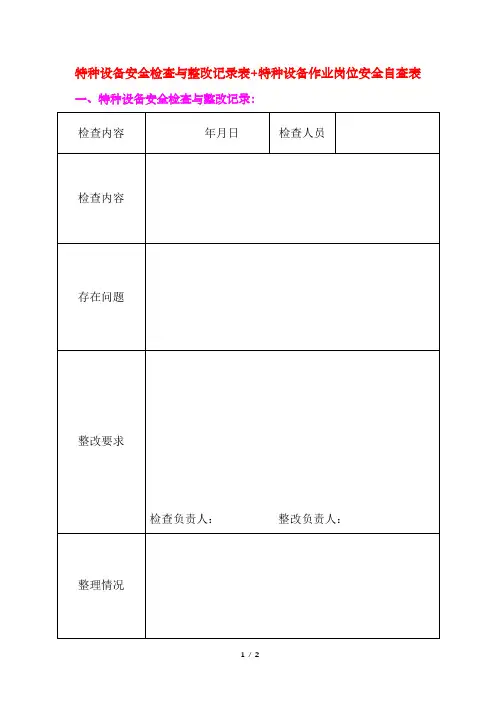 特种设备安全检查与整改记录表+特种设备作业岗位安全自查表

一、特种设备安全检查与整改记录：

| 检查内容 | 年月日 | 检查人员 |  |
|---|---|---|---|
| 检查内容 |  |  |  |
| 存在问题 |  |  |  |
| 整改要求 | 检查负责人： 整改负责人： |  |  |
| 整理情况 |  |  |  |

1 / 2